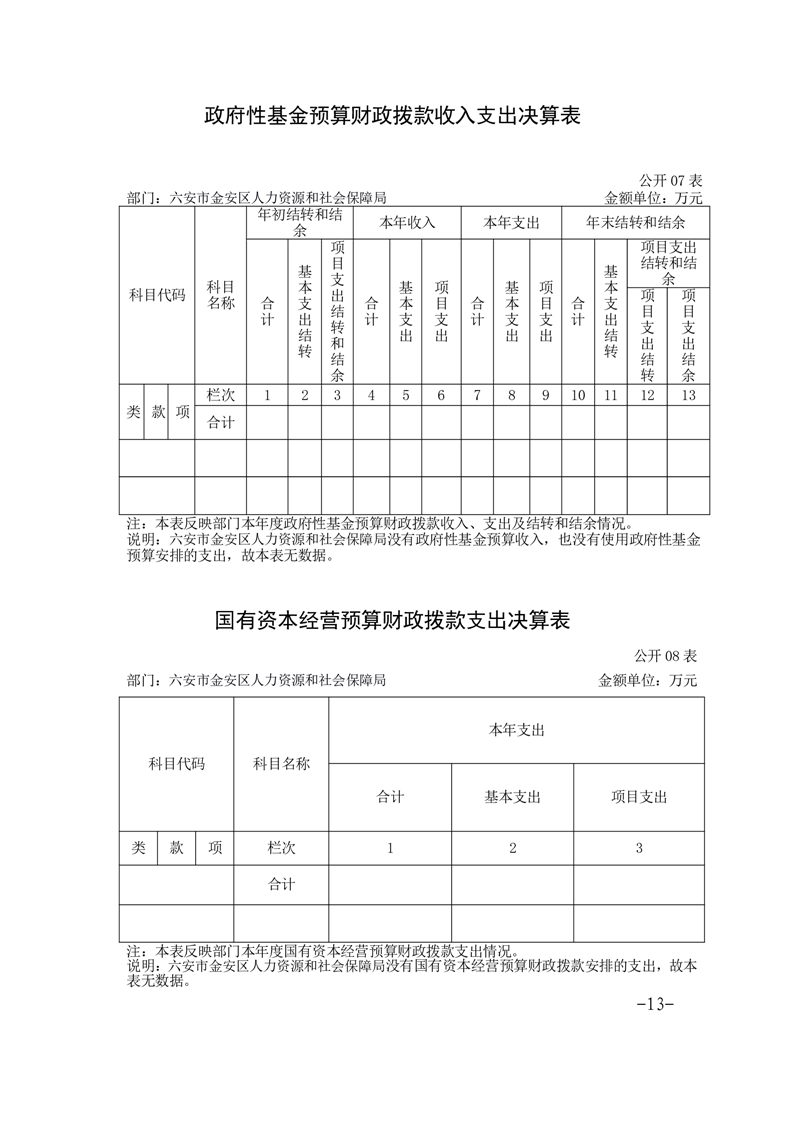 政府性基金预算财政拨款收入支出决算表

公开 07 表

部门：六安市金安区人力资源和社会保障局　　金额单位：万元

| 科目代码 | | | 科目名称 | 年初结转和结余 | | | 本年收入 | | | 本年支出 | | | 年末结转和结余 | | | |
|---|---|---|---|---|---|---|---|---|---|---|---|---|---|---|---|---|
| | | | | 合计 | 基本支出结转 | 项目支出结转和结余 | 合计 | 基本支出 | 项目支出 | 合计 | 基本支出 | 项目支出 | 合计 | 基本支出结转 | 项目支出结转和结余 | |
| | | | | | | | | | | | | | | | 项目支出结转 | 项目支出结余 |
| 类 | 款 | 项 | 栏次 | 1 | 2 | 3 | 4 | 5 | 6 | 7 | 8 | 9 | 10 | 11 | 12 | 13 |
| | | | 合计 | | | | | | | | | | | | | |
| | | | | | | | | | | | | | | | | |
| | | | | | | | | | | | | | | | | |

注：本表反映部门本年度政府性基金预算财政拨款收入、支出及结转和结余情况。
说明：六安市金安区人力资源和社会保障局没有政府性基金预算收入，也没有使用政府性基金预算安排的支出，故本表无数据。

国有资本经营预算财政拨款支出决算表

公开 08 表

部门：六安市金安区人力资源和社会保障局　　金额单位：万元

| 科目代码 | | | 科目名称 | 本年支出 | | |
|---|---|---|---|---|---|---|
| | | | | 合计 | 基本支出 | 项目支出 |
| 类 | 款 | 项 | 栏次 | 1 | 2 | 3 |
| | | | 合计 | | | |
| | | | | | | |

注：本表反映部门本年度国有资本经营预算财政拨款支出情况。
说明：六安市金安区人力资源和社会保障局没有国有资本经营预算财政拨款安排的支出，故本表无数据。

-13-